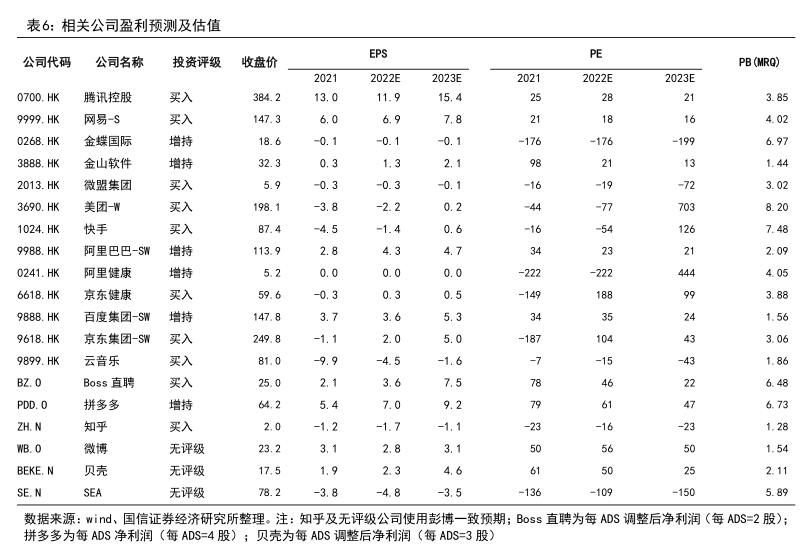 表6：相关公司盈利预测及估值

| 公司代码 | 公司名称 | 投资评级 | 收盘价 | EPS 2021 | EPS 2022E | EPS 2023E | PE 2021 | PE 2022E | PE 2023E | PB(MRQ) |
|---|---|---|---|---|---|---|---|---|---|---|
| 0700.HK | 腾讯控股 | 买入 | 384.2 | 13.0 | 11.9 | 15.4 | 25 | 28 | 21 | 3.85 |
| 9999.HK | 网易-S | 买入 | 147.3 | 6.0 | 6.9 | 7.8 | 21 | 18 | 16 | 4.02 |
| 0268.HK | 金蝶国际 | 增持 | 18.6 | -0.1 | -0.1 | -0.1 | -176 | -176 | -199 | 6.97 |
| 3888.HK | 金山软件 | 增持 | 32.3 | 0.3 | 1.3 | 2.1 | 98 | 21 | 13 | 1.44 |
| 2013.HK | 微盟集团 | 买入 | 5.9 | -0.3 | -0.3 | -0.1 | -16 | -19 | -72 | 3.02 |
| 3690.HK | 美团-W | 买入 | 198.1 | -3.8 | -2.2 | 0.2 | -44 | -77 | 703 | 8.20 |
| 1024.HK | 快手 | 买入 | 87.4 | -4.5 | -1.4 | 0.6 | -16 | -54 | 126 | 7.48 |
| 9988.HK | 阿里巴巴-SW | 增持 | 113.9 | 2.8 | 4.3 | 4.7 | 34 | 23 | 21 | 2.09 |
| 0241.HK | 阿里健康 | 增持 | 5.2 | 0.0 | 0.0 | 0.0 | -222 | -222 | 444 | 4.05 |
| 6618.HK | 京东健康 | 买入 | 59.6 | -0.3 | 0.3 | 0.5 | -149 | 188 | 99 | 3.88 |
| 9888.HK | 百度集团-SW | 增持 | 147.8 | 3.7 | 3.6 | 5.3 | 34 | 35 | 24 | 1.56 |
| 9618.HK | 京东集团-SW | 买入 | 249.8 | -1.1 | 2.0 | 5.0 | -187 | 104 | 43 | 3.06 |
| 9899.HK | 云音乐 | 买入 | 81.0 | -9.9 | -4.5 | -1.6 | -7 | -15 | -43 | 1.86 |
| BZ.O | Boss 直聘 | 买入 | 25.0 | 2.1 | 3.6 | 7.5 | 78 | 46 | 22 | 6.48 |
| PDD.O | 拼多多 | 增持 | 64.2 | 5.4 | 7.0 | 9.2 | 79 | 61 | 47 | 6.73 |
| ZH.N | 知乎 | 买入 | 2.0 | -1.2 | -1.7 | -1.1 | -23 | -16 | -23 | 1.28 |
| WB.O | 微博 | 无评级 | 23.2 | 3.1 | 2.8 | 3.1 | 50 | 56 | 50 | 1.54 |
| BEKE.N | 贝壳 | 无评级 | 17.5 | 1.9 | 2.3 | 4.6 | 61 | 50 | 25 | 2.11 |
| SE.N | SEA | 无评级 | 78.2 | -3.8 | -4.8 | -3.5 | -136 | -109 | -150 | 5.89 |

数据来源：wind、国信证券经济研究所整理。注：知乎及无评级公司使用彭博一致预期；Boss 直聘为每 ADS 调整后净利润（每 ADS=2 股）；拼多多为每 ADS 净利润（每 ADS=4 股）；贝壳为每 ADS 调整后净利润（每 ADS=3 股）